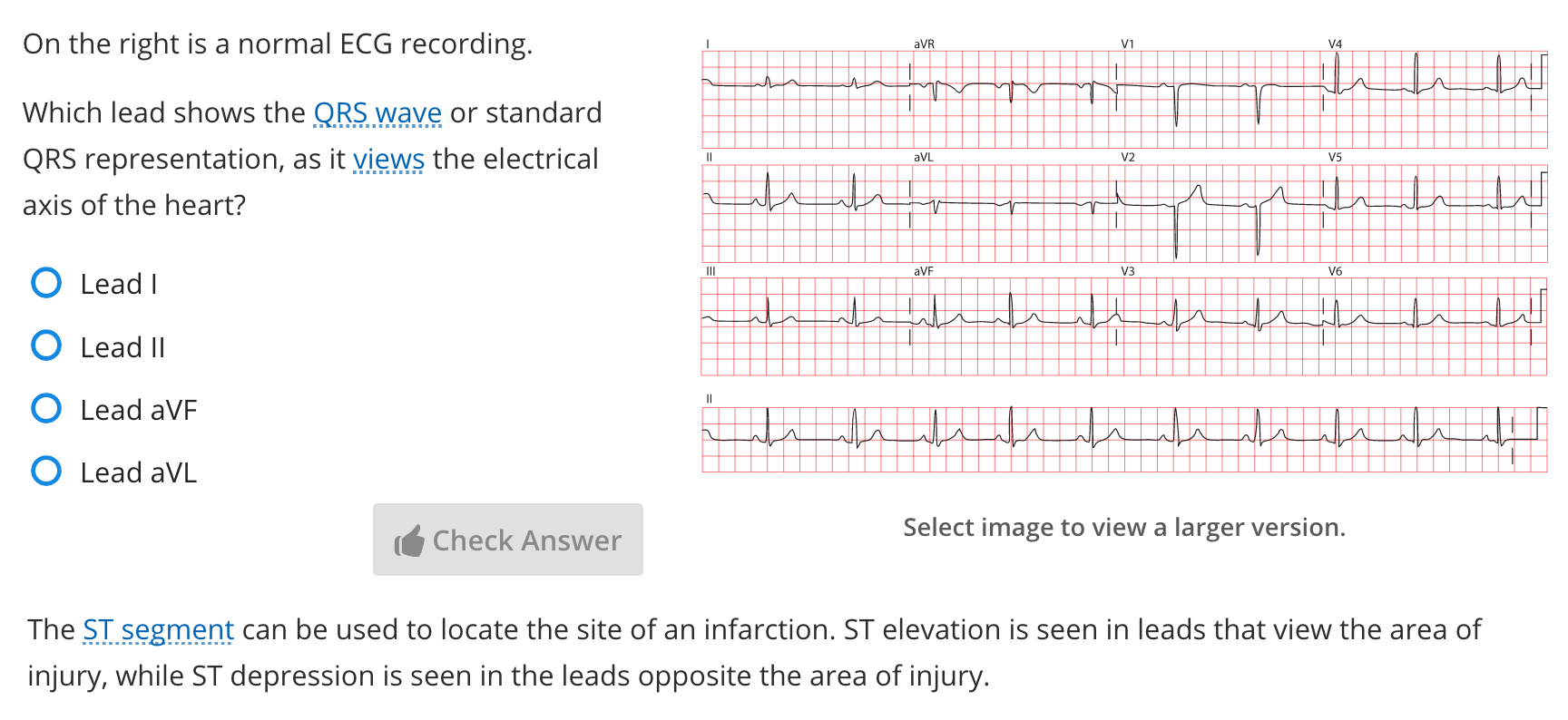 On the right is a normal ECG recording.

Which lead shows the QRS wave or standard QRS representation, as it views the electrical axis of the heart?

Lead I

Lead II

Lead aVF

Lead aVL

Check Answer

I aVR V1 V4
II aVL V2 V5
III aVF V3 V6
II

Select image to view a larger version.

The ST segment can be used to locate the site of an infarction. ST elevation is seen in leads that view the area of injury, while ST depression is seen in the leads opposite the area of injury.